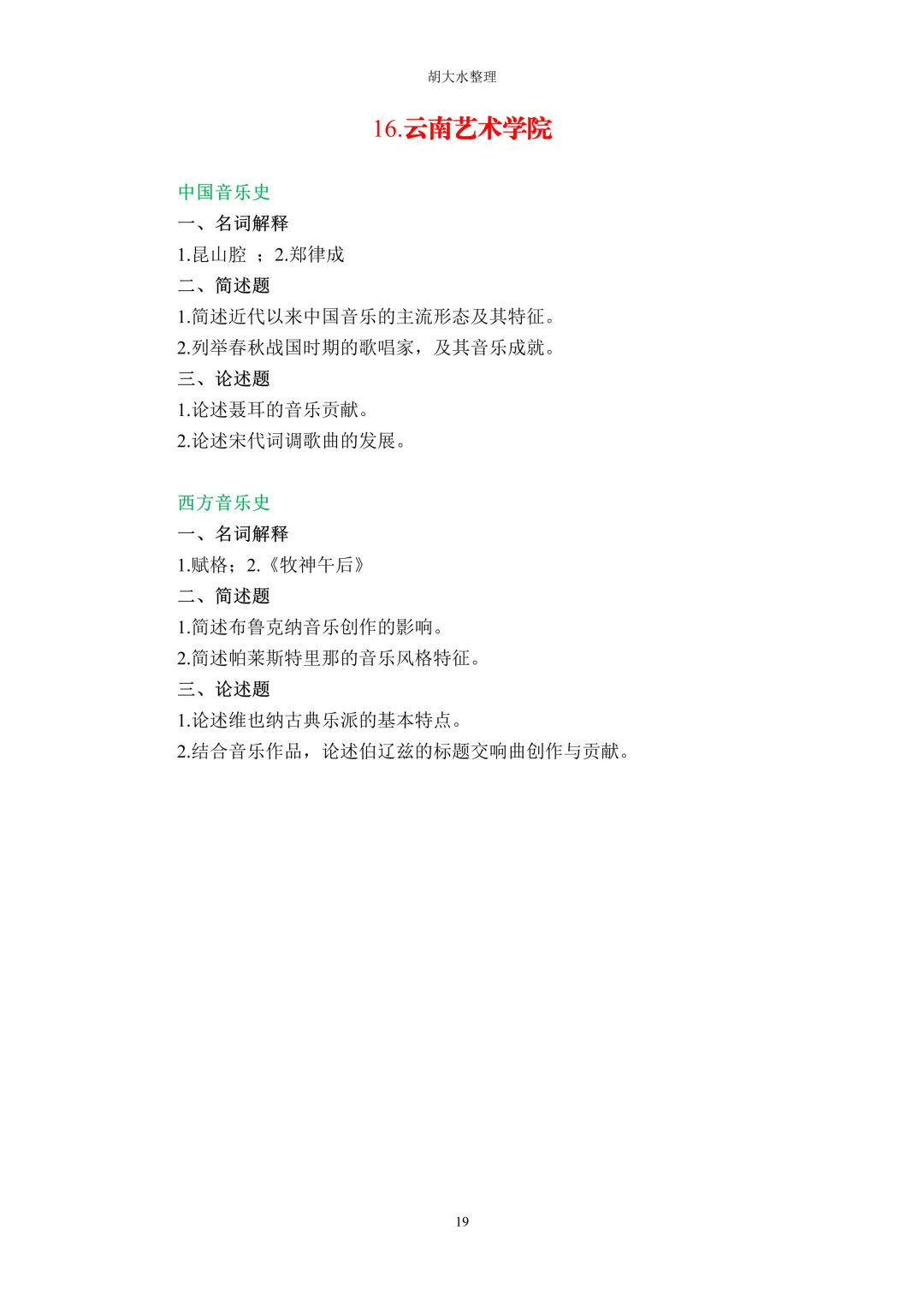 胡大水整理

16.云南艺术学院

中国音乐史

一、名词解释

1.昆山腔 ；2.郑律成

二、简述题

1.简述近代以来中国音乐的主流形态及其特征。

2.列举春秋战国时期的歌唱家，及其音乐成就。

三、论述题

1.论述聂耳的音乐贡献。

2.论述宋代词调歌曲的发展。

西方音乐史

一、名词解释

1.赋格；2.《牧神午后》

二、简述题

1.简述布鲁克纳音乐创作的影响。

2.简述帕莱斯特里那的音乐风格特征。

三、论述题

1.论述维也纳古典乐派的基本特点。

2.结合音乐作品，论述伯辽兹的标题交响曲创作与贡献。

19